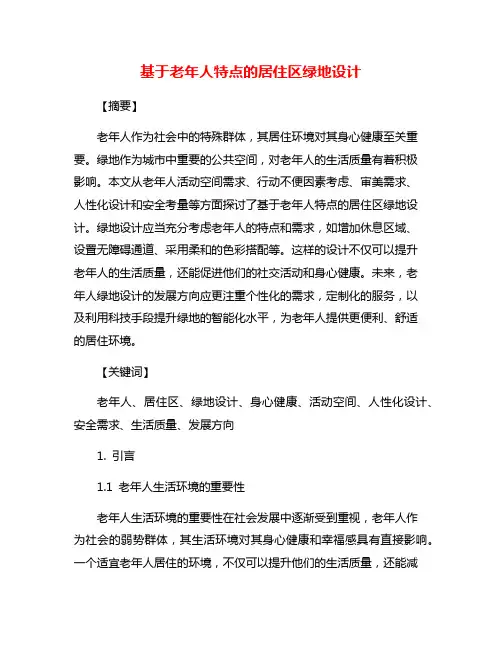 基于老年人特点的居住区绿地设计

【摘要】

老年人作为社会中的特殊群体，其居住环境对其身心健康至关重要。绿地作为城市中重要的公共空间，对老年人的生活质量有着积极影响。本文从老年人活动空间需求、行动不便因素考虑、审美需求、人性化设计和安全考量等方面探讨了基于老年人特点的居住区绿地设计。绿地设计应当充分考虑老年人的特点和需求，如增加休息区域、设置无障碍通道、采用柔和的色彩搭配等。这样的设计不仅可以提升老年人的生活质量，还能促进他们的社交活动和身心健康。未来，老年人绿地设计的发展方向应更注重个性化的需求，定制化的服务，以及利用科技手段提升绿地的智能化水平，为老年人提供更便利、舒适的居住环境。

【关键词】

老年人、居住区、绿地设计、身心健康、活动空间、人性化设计、安全需求、生活质量、发展方向

1. 引言

1.1 老年人生活环境的重要性

老年人生活环境的重要性在社会发展中逐渐受到重视，老年人作为社会的弱势群体，其生活环境对其身心健康和幸福感具有直接影响。一个适宜老年人居住的环境，不仅可以提升他们的生活质量，还能减